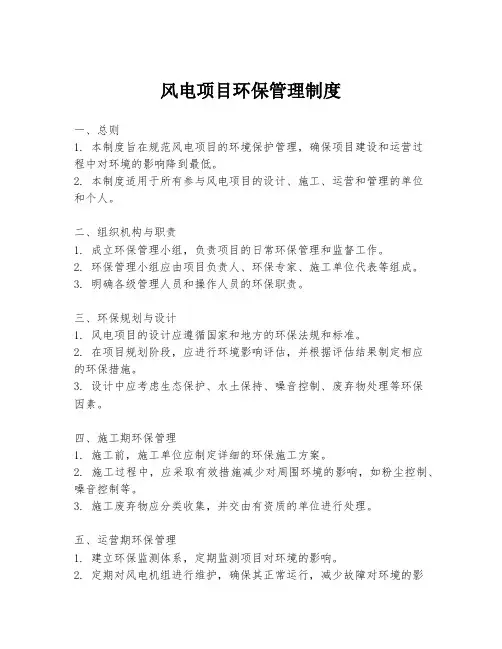 风电项目环保管理制度

一、总则
1. 本制度旨在规范风电项目的环境保护管理，确保项目建设和运营过程中对环境的影响降到最低。
2. 本制度适用于所有参与风电项目的设计、施工、运营和管理的单位和个人。

二、组织机构与职责
1. 成立环保管理小组，负责项目的日常环保管理和监督工作。
2. 环保管理小组应由项目负责人、环保专家、施工单位代表等组成。
3. 明确各级管理人员和操作人员的环保职责。

三、环保规划与设计
1. 风电项目的设计应遵循国家和地方的环保法规和标准。
2. 在项目规划阶段，应进行环境影响评估，并根据评估结果制定相应的环保措施。
3. 设计中应考虑生态保护、水土保持、噪音控制、废弃物处理等环保因素。

四、施工期环保管理
1. 施工前，施工单位应制定详细的环保施工方案。
2. 施工过程中，应采取有效措施减少对周围环境的影响，如粉尘控制、噪音控制等。
3. 施工废弃物应分类收集，并交由有资质的单位进行处理。

五、运营期环保管理
1. 建立环保监测体系，定期监测项目对环境的影响。
2. 定期对风电机组进行维护，确保其正常运行，减少故障对环境的影